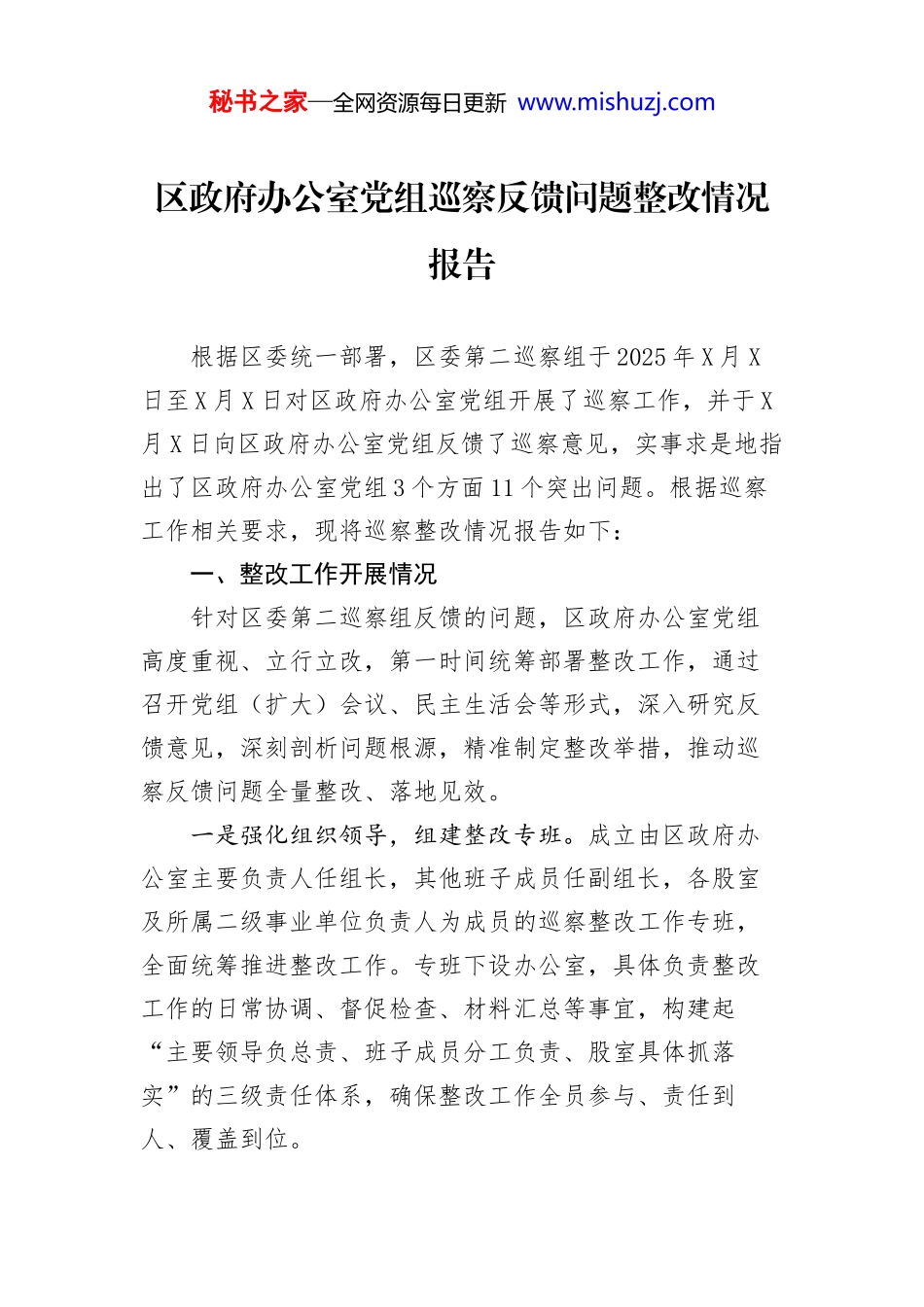 秘书之家—全网资源每日更新 www.mishuzj.com

区政府办公室党组巡察反馈问题整改情况报告

根据区委统一部署，区委第二巡察组于2025年X月X日至X月X日对区政府办公室党组开展了巡察工作，并于X月X日向区政府办公室党组反馈了巡察意见，实事求是地指出了区政府办公室党组3个方面11个突出问题。根据巡察工作相关要求，现将巡察整改情况报告如下：

一、整改工作开展情况

针对区委第二巡察组反馈的问题，区政府办公室党组高度重视、立行立改，第一时间统筹部署整改工作，通过召开党组（扩大）会议、民主生活会等形式，深入研究反馈意见，深刻剖析问题根源，精准制定整改举措，推动巡察反馈问题全量整改、落地见效。

一是强化组织领导，组建整改专班。成立由区政府办公室主要负责人任组长，其他班子成员任副组长，各股室及所属二级事业单位负责人为成员的巡察整改工作专班，全面统筹推进整改工作。专班下设办公室，具体负责整改工作的日常协调、督促检查、材料汇总等事宜，构建起“主要领导负总责、班子成员分工负责、股室具体抓落实”的三级责任体系，确保整改工作全员参与、责任到人、覆盖到位。